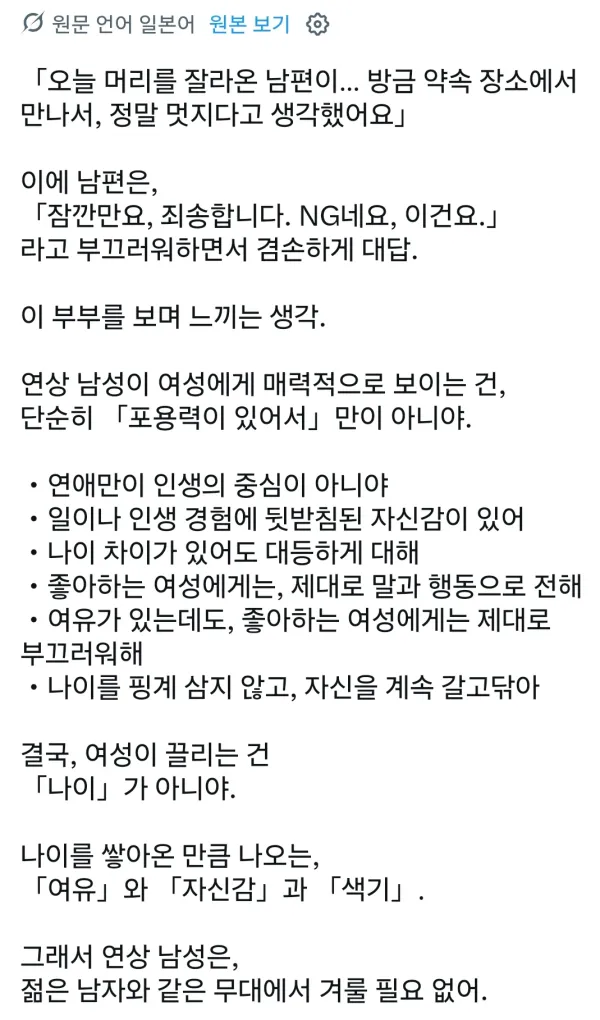 원문 언어 일본어 원본 보기

「오늘 머리를 잘라온 남편이... 방금 약속 장소에서 만나서, 정말 멋지다고 생각했어요」

이에 남편은,
「잠깐만요, 죄송합니다. NG네요, 이건요.」
라고 부끄러워하면서 겸손하게 대답.

이 부부를 보며 느끼는 생각.

연상 남성이 여성에게 매력적으로 보이는 건,
단순히 「포용력이 있어서」만이 아니야.

・연애만이 인생의 중심이 아니야
・일이나 인생 경험에 뒷받침된 자신감이 있어
・나이 차이가 있어도 대등하게 대해
・좋아하는 여성에게는, 제대로 말과 행동으로 전해
・여유가 있는데도, 좋아하는 여성에게는 제대로 부끄러워해
・나이를 핑계 삼지 않고, 자신을 계속 갈고닦아

결국, 여성이 끌리는 건
「나이」가 아니야.

나이를 쌓아온 만큼 나오는,
「여유」와 「자신감」과 「색기」.

그래서 연상 남성은,
젊은 남자와 같은 무대에서 겨룰 필요 없어.